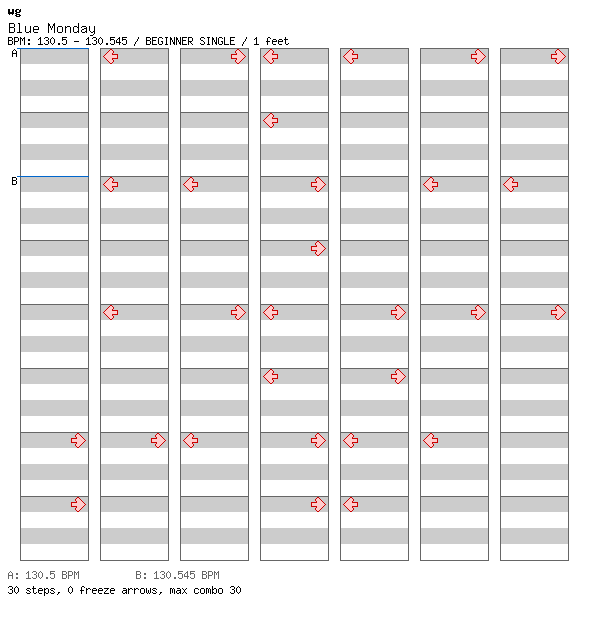 wg
Blue Monday
BPM: 130.5 - 130.545 / BEGINNER SINGLE / 1 feet

A
B

A: 130.5 BPM B: 130.545 BPM
30 steps, 0 freeze arrows, max combo 30